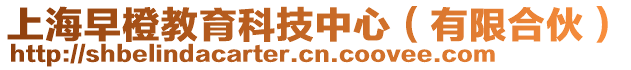 上海早橙教育科技中心（有限合伙）
http://shbelindacarter.cn.coovee.com